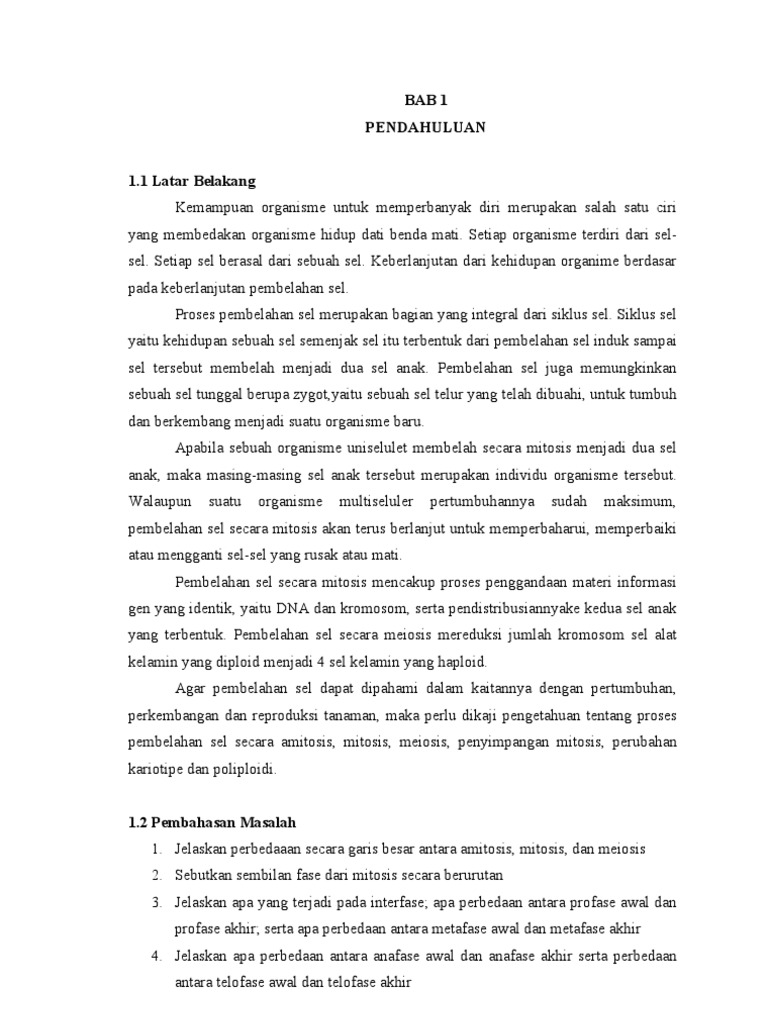 BAB 1
PENDAHULUAN

1.1 Latar Belakang

Kemampuan organisme untuk memperbanyak diri merupakan salah satu ciri yang membedakan organisme hidup dati benda mati. Setiap organisme terdiri dari sel-sel. Setiap sel berasal dari sebuah sel. Keberlanjutan dari kehidupan organime berdasar pada keberlanjutan pembelahan sel.

Proses pembelahan sel merupakan bagian yang integral dari siklus sel. Siklus sel yaitu kehidupan sebuah sel semenjak sel itu terbentuk dari pembelahan sel induk sampai sel tersebut membelah menjadi dua sel anak. Pembelahan sel juga memungkinkan sebuah sel tunggal berupa zygot,yaitu sebuah sel telur yang telah dibuahi, untuk tumbuh dan berkembang menjadi suatu organisme baru.

Apabila sebuah organisme uniselulet membelah secara mitosis menjadi dua sel anak, maka masing-masing sel anak tersebut merupakan individu organisme tersebut. Walaupun suatu organisme multiseluler pertumbuhannya sudah maksimum, pembelahan sel secara mitosis akan terus berlanjut untuk memperbaharui, memperbaiki atau mengganti sel-sel yang rusak atau mati.

Pembelahan sel secara mitosis mencakup proses penggandaan materi informasi gen yang identik, yaitu DNA dan kromosom, serta pendistribusiannyake kedua sel anak yang terbentuk. Pembelahan sel secara meiosis mereduksi jumlah kromosom sel alat kelamin yang diploid menjadi 4 sel kelamin yang haploid.

Agar pembelahan sel dapat dipahami dalam kaitannya dengan pertumbuhan, perkembangan dan reproduksi tanaman, maka perlu dikaji pengetahuan tentang proses pembelahan sel secara amitosis, mitosis, meiosis, penyimpangan mitosis, perubahan kariotipe dan poliploidi.

1.2 Pembahasan Masalah

1. Jelaskan perbedaaan secara garis besar antara amitosis, mitosis, dan meiosis
2. Sebutkan sembilan fase dari mitosis secara berurutan
3. Jelaskan apa yang terjadi pada interfase; apa perbedaan antara profase awal dan profase akhir; serta apa perbedaan antara metafase awal dan metafase akhir
4. Jelaskan apa perbedaan antara anafase awal dan anafase akhir serta perbedaan antara telofase awal dan telofase akhir